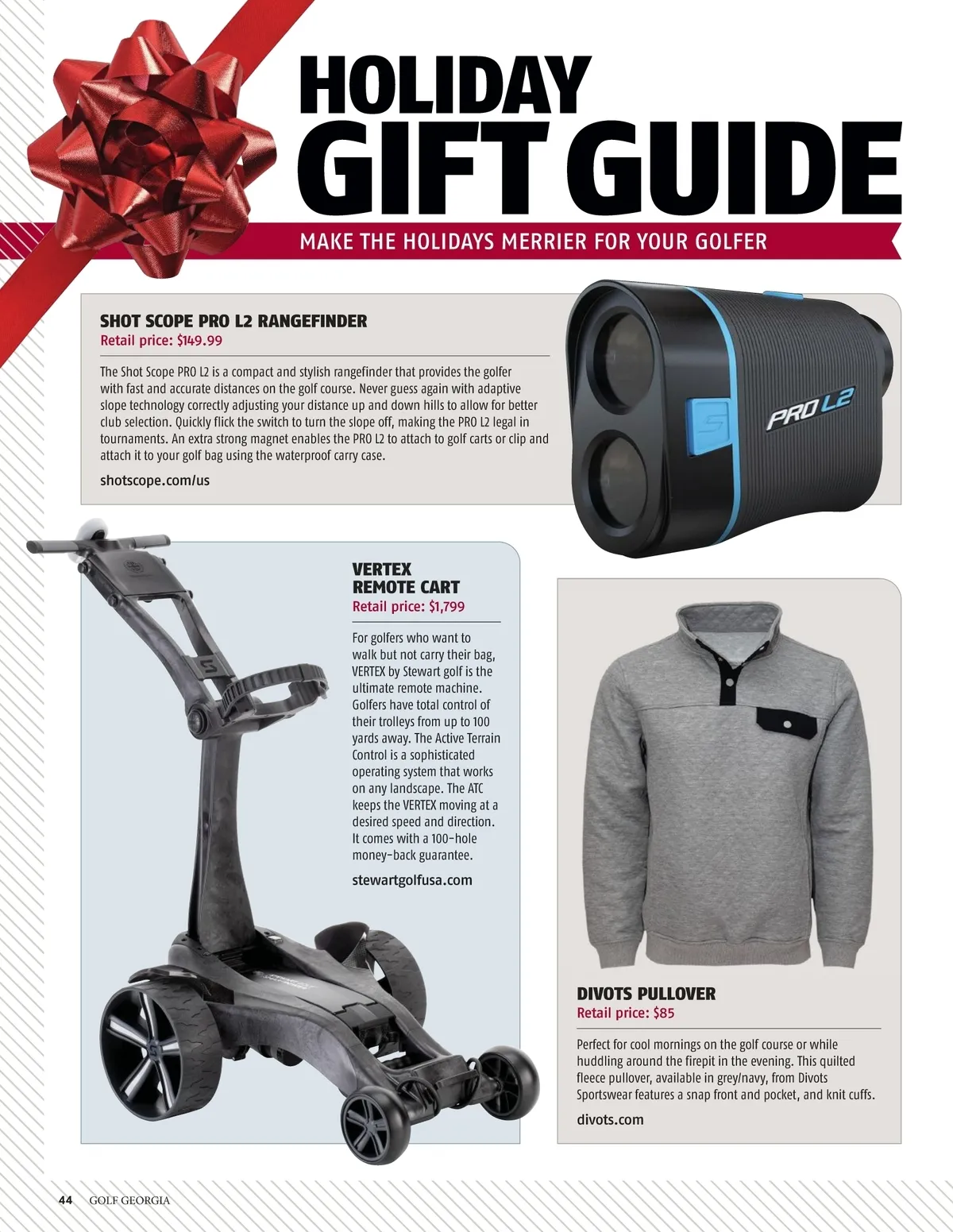 HOLIDAY
GIFT GUIDE

MAKE THE HOLIDAYS MERRIER FOR YOUR GOLFER

SHOT SCOPE PRO L2 RANGEFINDER
Retail price: $149.99

The Shot Scope PRO L2 is a compact and stylish rangefinder that provides the golfer with fast and accurate distances on the golf course. Never guess again with adaptive slope technology correctly adjusting your distance up and down hills to allow for better club selection. Quickly flick the switch to turn the slope off, making the PRO L2 legal in tournaments. An extra strong magnet enables the PRO L2 to attach to golf carts or clip and attach it to your golf bag using the waterproof carry case.

shotscope.com/us

PRO L2

VERTEX
REMOTE CART
Retail price: $1,799

For golfers who want to walk but not carry their bag, VERTEX by Stewart golf is the ultimate remote machine. Golfers have total control of their trolleys from up to 100 yards away. The Active Terrain Control is a sophisticated operating system that works on any landscape. The ATC keeps the VERTEX moving at a desired speed and direction. It comes with a 100-hole money-back guarantee.

stewartgolfusa.com

DIVOTS PULLOVER
Retail price: $85

Perfect for cool mornings on the golf course or while huddling around the firepit in the evening. This quilted fleece pullover, available in grey/navy, from Divots Sportswear features a snap front and pocket, and knit cuffs.

divots.com

44 GOLF GEORGIA